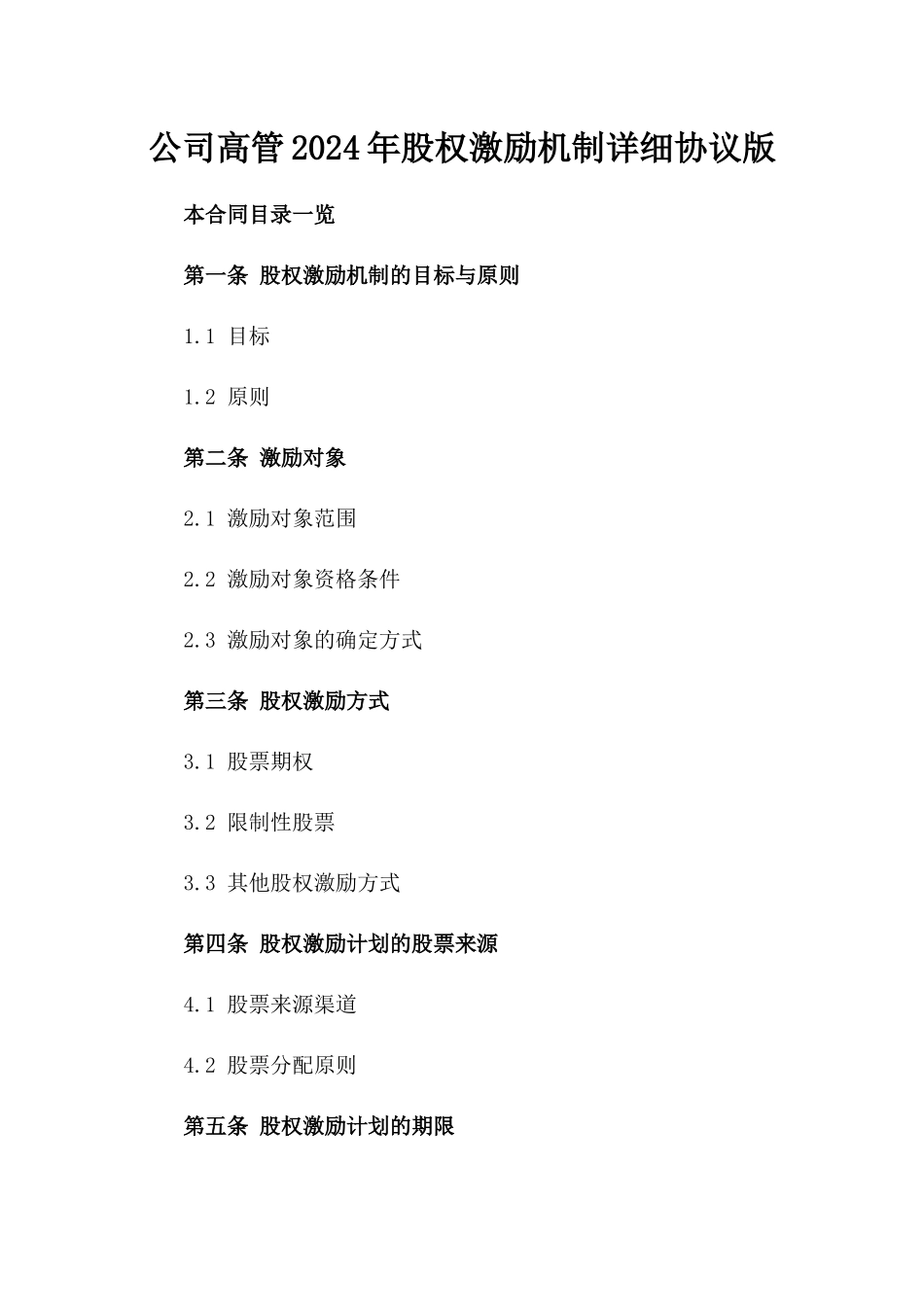 公司高管2024年股权激励机制详细协议版

本合同目录一览

第一条 股权激励机制的目标与原则

1.1 目标

1.2 原则

第二条 激励对象

2.1 激励对象范围

2.2 激励对象资格条件

2.3 激励对象的确定方式

第三条 股权激励方式

3.1 股票期权

3.2 限制性股票

3.3 其他股权激励方式

第四条 股权激励计划的股票来源

4.1 股票来源渠道

4.2 股票分配原则

第五条 股权激励计划的期限